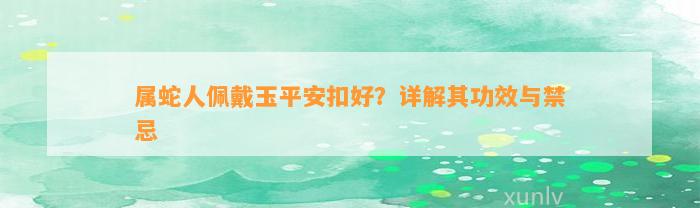 属蛇人佩戴玉平安扣好？详解其功效与禁忌

xunlv